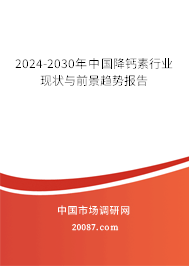 2024-2030年中国降钙素行业现状与前景趋势报告

中国市场调研网

20087.com